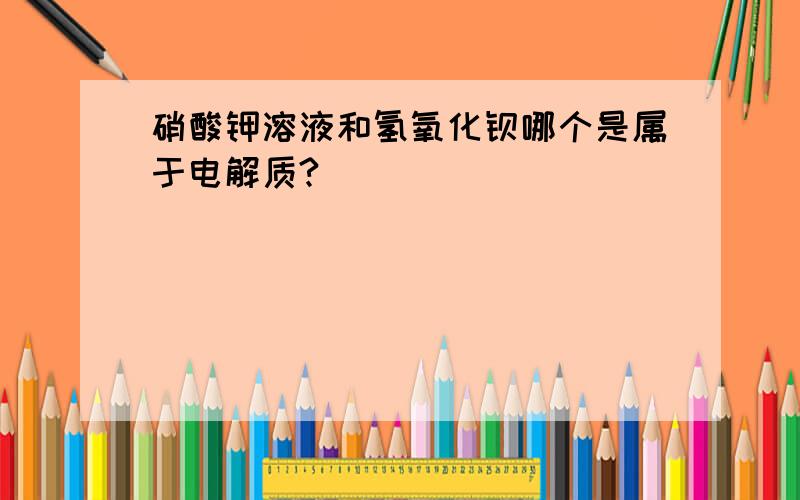 硝酸钾溶液和氢氧化钡哪个是属于电解质?